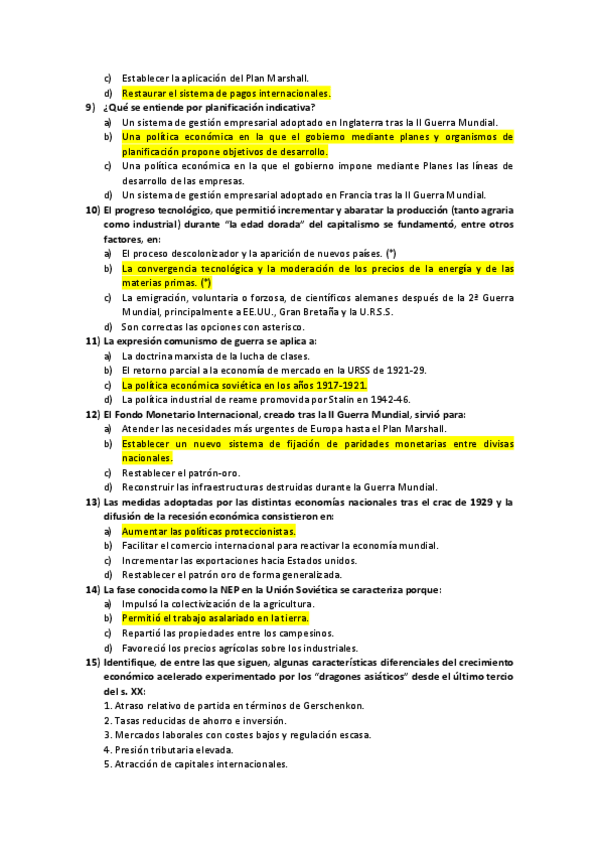 c) Establecer la aplicación del Plan Marshall.
d) Restaurar el sistema de pagos internacionales.

9) ¿Qué se entiende por planificación indicativa?
a) Un sistema de gestión empresarial adoptado en Inglaterra tras la II Guerra Mundial.
b) Una política económica en la que el gobierno mediante planes y organismos de planificación propone objetivos de desarrollo.
c) Una política económica en la que el gobierno impone mediante Planes las líneas de desarrollo de las empresas.
d) Un sistema de gestión empresarial adoptado en Francia tras la II Guerra Mundial.

10) El progreso tecnológico, que permitió incrementar y abaratar la producción (tanto agraria como industrial) durante "la edad dorada" del capitalismo se fundamentó, entre otros factores, en:
a) El proceso descolonizador y la aparición de nuevos países. (*)
b) La convergencia tecnológica y la moderación de los precios de la energía y de las materias primas. (*)
c) La emigración, voluntaria o forzosa, de científicos alemanes después de la 2ª Guerra Mundial, principalmente a EE.UU., Gran Bretaña y la U.R.S.S.
d) Son correctas las opciones con asterisco.

11) La expresión comunismo de guerra se aplica a:
a) La doctrina marxista de la lucha de clases.
b) El retorno parcial a la economía de mercado en la URSS de 1921-29.
c) La política económica soviética en los años 1917-1921.
d) La política industrial de reame promovida por Stalin en 1942-46.

12) El Fondo Monetario Internacional, creado tras la II Guerra Mundial, sirvió para:
a) Atender las necesidades más urgentes de Europa hasta el Plan Marshall.
b) Establecer un nuevo sistema de fijación de paridades monetarias entre divisas nacionales.
c) Restablecer el patrón-oro.
d) Reconstruir las infraestructuras destruidas durante la Guerra Mundial.

13) Las medidas adoptadas por las distintas economías nacionales tras el crac de 1929 y la difusión de la recesión económica consistieron en:
a) Aumentar las políticas proteccionistas.
b) Facilitar el comercio internacional para reactivar la economía mundial.
c) Incrementar las exportaciones hacia Estados unidos.
d) Restablecer el patrón oro de forma generalizada.

14) La fase conocida como la NEP en la Unión Soviética se caracteriza porque:
a) Impulsó la colectivización de la agricultura.
b) Permitió el trabajo asalariado en la tierra.
c) Repartió las propiedades entre los campesinos.
d) Favoreció los precios agrícolas sobre los industriales.

15) Identifique, de entre las que siguen, algunas características diferenciales del crecimiento económico acelerado experimentado por los "dragones asiáticos" desde el último tercio del s. XX:
1. Atraso relativo de partida en términos de Gerschenkon.
2. Tasas reducidas de ahorro e inversión.
3. Mercados laborales con costes bajos y regulación escasa.
4. Presión tributaria elevada.
5. Atracción de capitales internacionales.